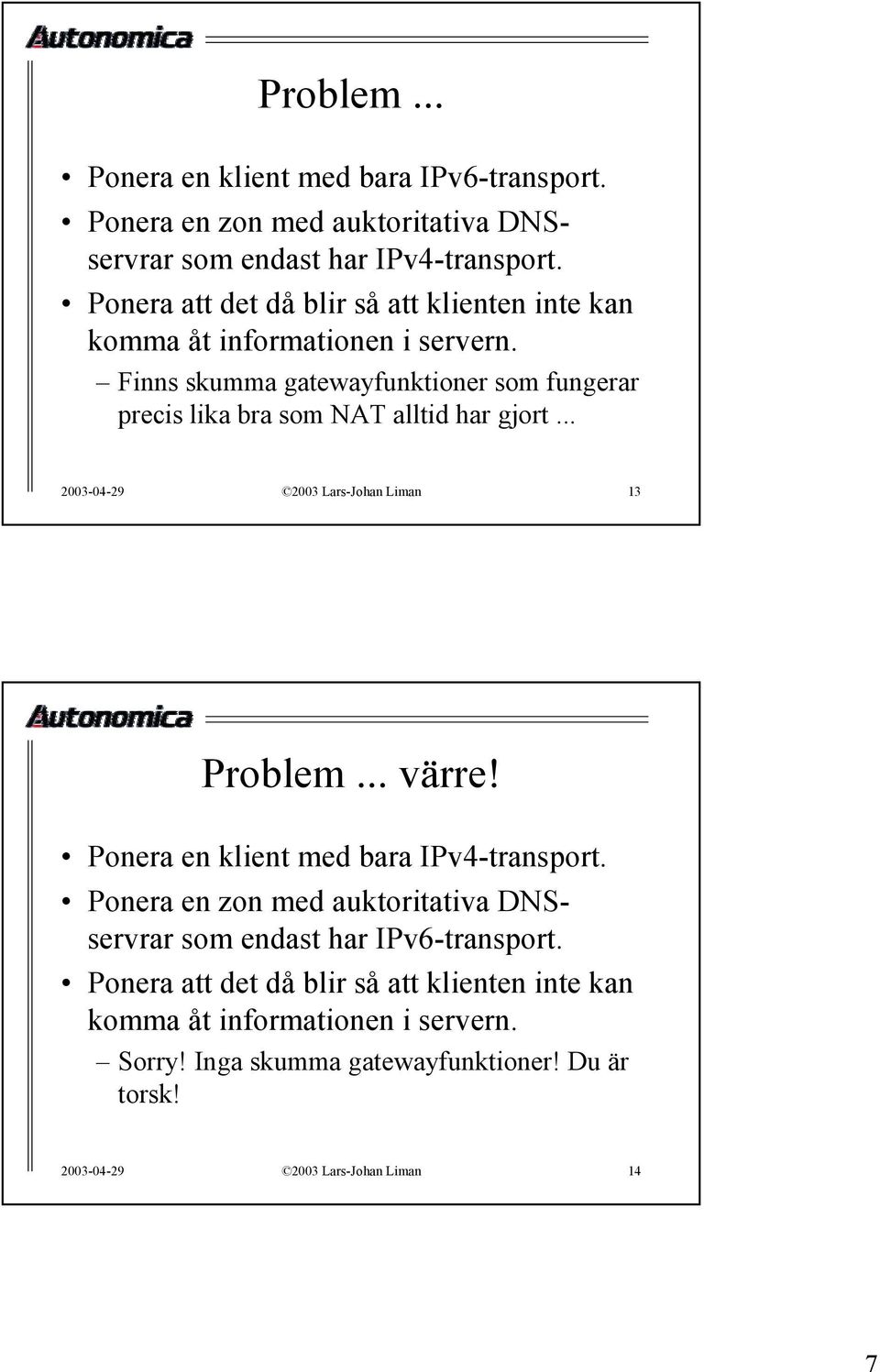 Autonomica

Problem ...

• Ponera en klient med bara IPv6-transport.
• Ponera en zon med auktoritativa DNS-servrar som endast har IPv4-transport.
• Ponera att det då blir så att klienten inte kan komma åt informationen i servern.
– Finns skumma gatewayfunktioner som fungerar precis lika bra som NAT alltid har gjort ...

2003-04-29 ©2003 Lars-Johan Liman 13

Autonomica

Problem ... värre!

• Ponera en klient med bara IPv4-transport.
• Ponera en zon med auktoritativa DNS-servrar som endast har IPv6-transport.
• Ponera att det då blir så att klienten inte kan komma åt informationen i servern.
– Sorry! Inga skumma gatewayfunktioner! Du är torsk!

2003-04-29 ©2003 Lars-Johan Liman 14

7